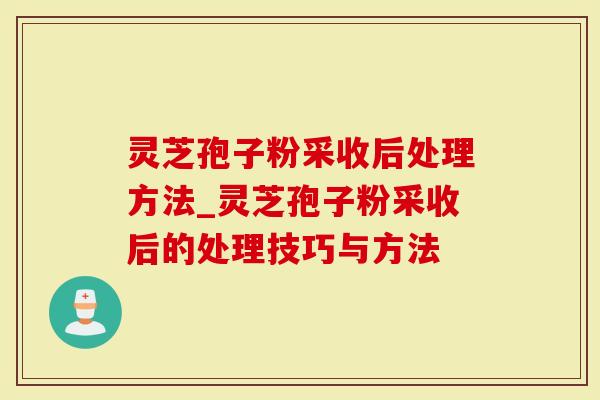 灵芝孢子粉采收后处理方法_灵芝孢子粉采收后的处理技巧与方法